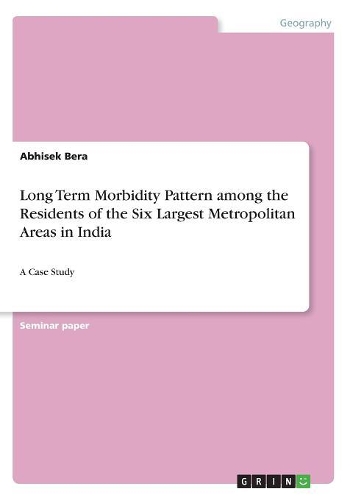 Geography

Abhisek Bera

Long Term Morbidity Pattern among the Residents of the Six Largest Metropolitan Areas in India

A Case Study

Seminar paper

GRIN